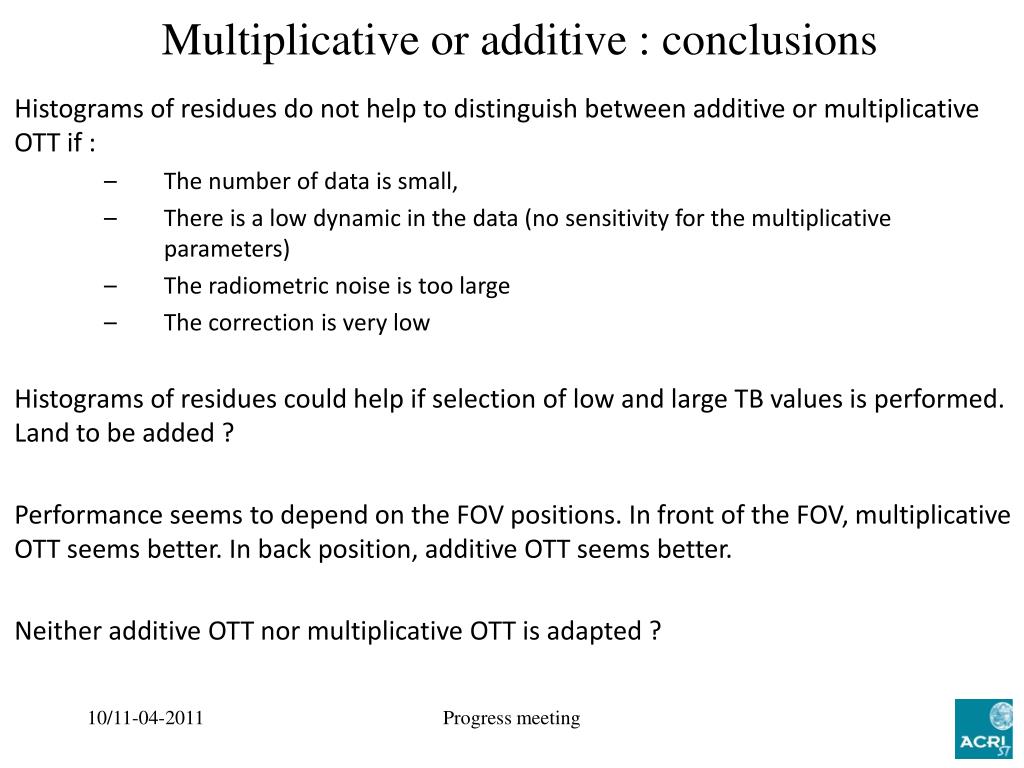 Multiplicative or additive : conclusions

Histograms of residues do not help to distinguish between additive or multiplicative OTT if :

– The number of data is small,
– There is a low dynamic in the data (no sensitivity for the multiplicative parameters)
– The radiometric noise is too large
– The correction is very low

Histograms of residues could help if selection of low and large TB values is performed. Land to be added ?

Performance seems to depend on the FOV positions. In front of the FOV, multiplicative OTT seems better. In back position, additive OTT seems better.

Neither additive OTT nor multiplicative OTT is adapted ?

10/11-04-2011

Progress meeting

ACRI ST